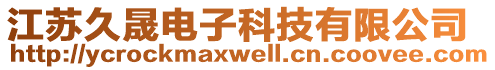 江苏久晟电子科技有限公司
http://ycrockmaxwell.cn.coovee.com